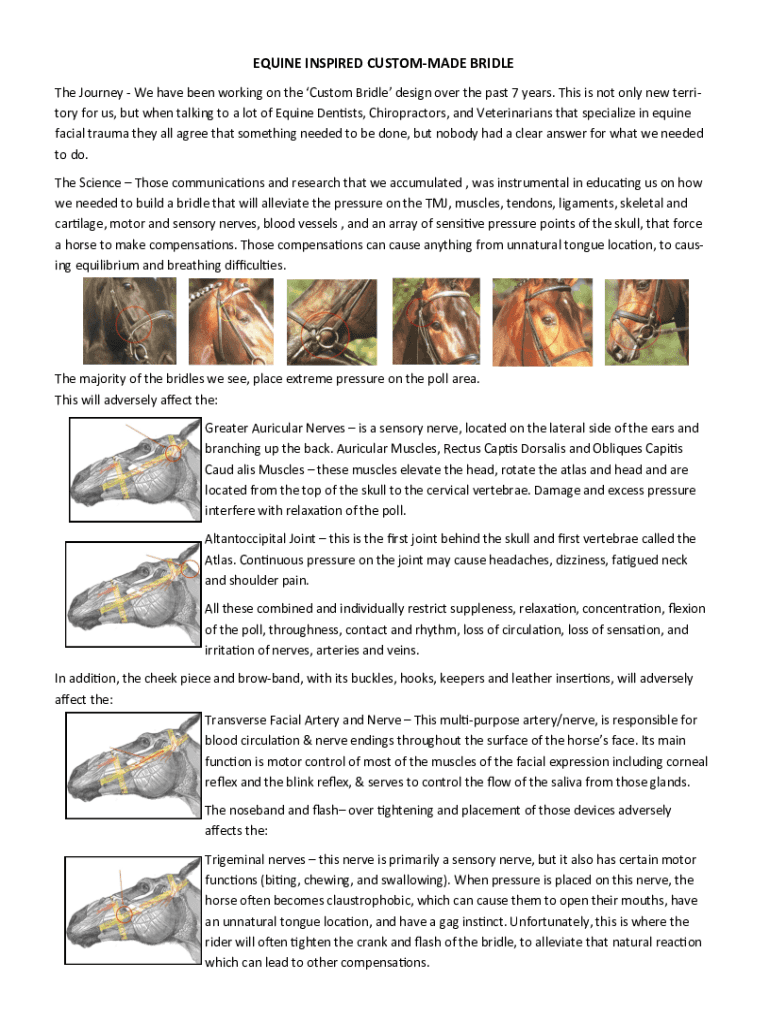 EQUINE INSPIRED CUSTOM-MADE BRIDLE

The Journey - We have been working on the 'Custom Bridle' design over the past 7 years. This is not only new territory for us, but when talking to a lot of Equine Dentists, Chiropractors, and Veterinarians that specialize in equine facial trauma they all agree that something needed to be done, but nobody had a clear answer for what we needed to do.

The Science – Those communications and research that we accumulated , was instrumental in educating us on how we needed to build a bridle that will alleviate the pressure on the TMJ, muscles, tendons, ligaments, skeletal and cartilage, motor and sensory nerves, blood vessels , and an array of sensitive pressure points of the skull, that force a horse to make compensations. Those compensations can cause anything from unnatural tongue location, to causing equilibrium and breathing difficulties.

The majority of the bridles we see, place extreme pressure on the poll area.
This will adversely affect the:

Greater Auricular Nerves – is a sensory nerve, located on the lateral side of the ears and branching up the back. Auricular Muscles, Rectus Captis Dorsalis and Obliques Capitis Caud alis Muscles – these muscles elevate the head, rotate the atlas and head and are located from the top of the skull to the cervical vertebrae. Damage and excess pressure interfere with relaxation of the poll.

Altantoccipital Joint – this is the first joint behind the skull and first vertebrae called the Atlas. Continuous pressure on the joint may cause headaches, dizziness, fatigued neck and shoulder pain.

All these combined and individually restrict suppleness, relaxation, concentration, flexion of the poll, throughness, contact and rhythm, loss of circulation, loss of sensation, and irritation of nerves, arteries and veins.

In addition, the cheek piece and brow-band, with its buckles, hooks, keepers and leather insertions, will adversely affect the:

Transverse Facial Artery and Nerve – This multi-purpose artery/nerve, is responsible for blood circulation & nerve endings throughout the surface of the horse's face. Its main function is motor control of most of the muscles of the facial expression including corneal reflex and the blink reflex, & serves to control the flow of the saliva from those glands.

The noseband and flash– over tightening and placement of those devices adversely affects the:

Trigeminal nerves – this nerve is primarily a sensory nerve, but it also has certain motor functions (biting, chewing, and swallowing). When pressure is placed on this nerve, the horse often becomes claustrophobic, which can cause them to open their mouths, have an unnatural tongue location, and have a gag instinct. Unfortunately, this is where the rider will often tighten the crank and flash of the bridle, to alleviate that natural reaction which can lead to other compensations.